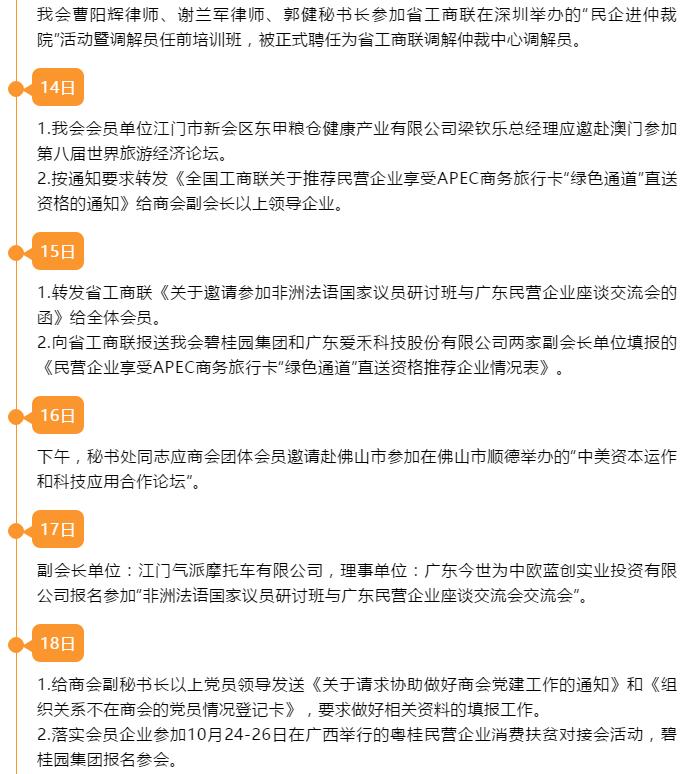 我会曹阳辉律师、谢兰军律师、郭健秘书长参加省工商联在深圳举办的“民企进仲裁院”活动暨调解员任前培训班，被正式聘任为省工商联调解仲裁中心调解员。

14日

1.我会会员单位江门市新会区东甲粮仓健康产业有限公司梁钦乐总经理应邀赴澳门参加第八届世界旅游经济论坛。
2.按通知要求转发《全国工商联关于推荐民营企业享受APEC商务旅行卡“绿色通道”直送资格的通知》给商会副会长以上领导企业。

15日

1.转发省工商联《关于邀请参加非洲法语国家议员研讨班与广东民营企业座谈交流会的函》给全体会员。
2.向省工商联报送我会碧桂园集团和广东爱禾科技股份有限公司两家副会长单位填报的《民营企业享受APEC商务旅行卡“绿色通道”直送资格推荐企业情况表》。

16日

下午，秘书处同志应商会团体会员邀请赴佛山市参加在佛山市顺德举办的“中美资本运作和科技应用合作论坛”。

17日

副会长单位：江门气派摩托车有限公司，理事单位：广东今世为中欧蓝创实业投资有限公司报名参加“非洲法语国家议员研讨班与广东民营企业座谈交流会交流会”。

18日

1.给商会副秘书长以上党员领导发送《关于请求协助做好商会党建工作的通知》和《组织关系不在商会的党员情况登记卡》，要求做好相关资料的填报工作。
2.落实会员企业参加10月24-26日在广西举行的粤桂民营企业消费扶贫对接会活动，碧桂园集团报名参会。